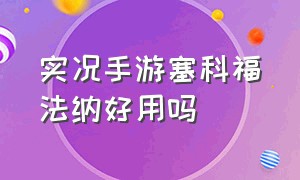 实况手游塞科福法纳好用吗